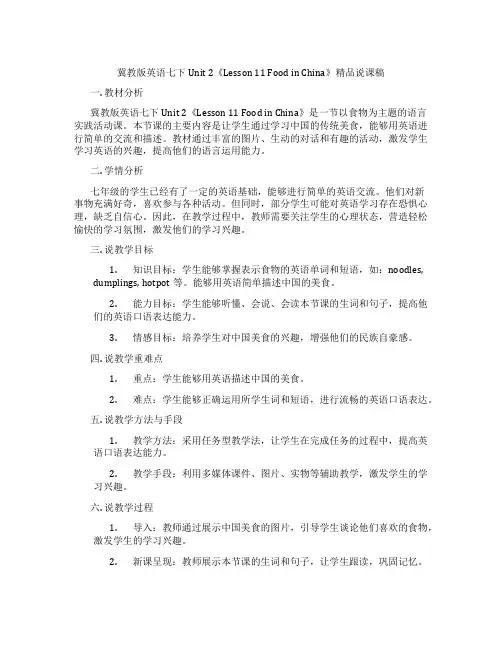 冀教版英语七下 Unit 2《Lesson 11 Food in China》精品说课稿

一. 教材分析

冀教版英语七下 Unit 2《Lesson 11 Food in China》是一节以食物为主题的语言实践活动课。本节课的主要内容是让学生通过学习中国的传统美食，能够用英语进行简单的交流和描述。教材通过丰富的图片、生动的对话和有趣的活动，激发学生学习英语的兴趣，提高他们的语言运用能力。

二. 学情分析

七年级的学生已经有了一定的英语基础，能够进行简单的英语交流。他们对新事物充满好奇，喜欢参与各种活动。但同时，部分学生可能对英语学习存在恐惧心理，缺乏自信心。因此，在教学过程中，教师需要关注学生的心理状态，营造轻松愉快的学习氛围，激发他们的学习兴趣。

三. 说教学目标

1. 知识目标：学生能够掌握表示食物的英语单词和短语，如：noodles, dumplings, hotpot 等。能够用英语简单描述中国的美食。

2. 能力目标：学生能够听懂、会说、会读本节课的生词和句子，提高他们的英语口语表达能力。

3. 情感目标：培养学生对中国美食的兴趣，增强他们的民族自豪感。

四. 说教学重难点

1. 重点：学生能够用英语描述中国的美食。

2. 难点：学生能够正确运用所学生词和短语，进行流畅的英语口语表达。

五. 说教学方法与手段

1. 教学方法：采用任务型教学法，让学生在完成任务的过程中，提高英语口语表达能力。

2. 教学手段：利用多媒体课件、图片、实物等辅助教学，激发学生的学习兴趣。

六. 说教学过程

1. 导入：教师通过展示中国美食的图片，引导学生谈论他们喜欢的食物，激发学生的学习兴趣。

2. 新课呈现：教师展示本节课的生词和句子，让学生跟读，巩固记忆。